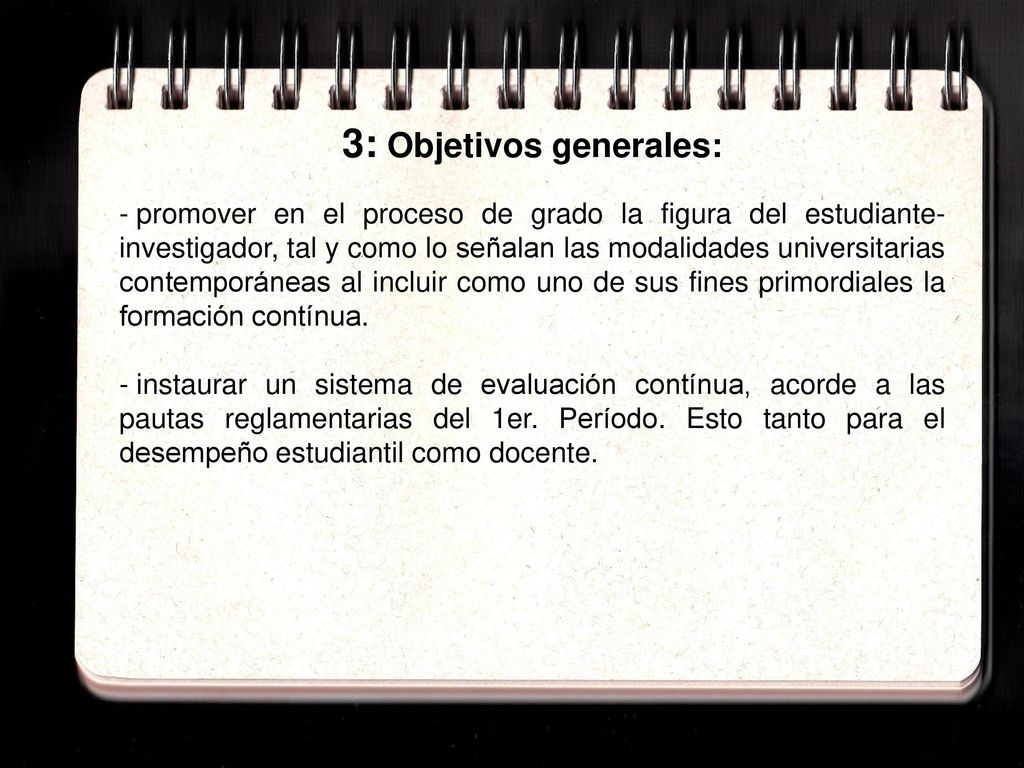 3: Objetivos generales:

- promover en el proceso de grado la figura del estudiante-investigador, tal y como lo señalan las modalidades universitarias contemporáneas al incluir como uno de sus fines primordiales la formación contínua.

- instaurar un sistema de evaluación contínua, acorde a las pautas reglamentarias del 1er. Período. Esto tanto para el desempeño estudiantil como docente.